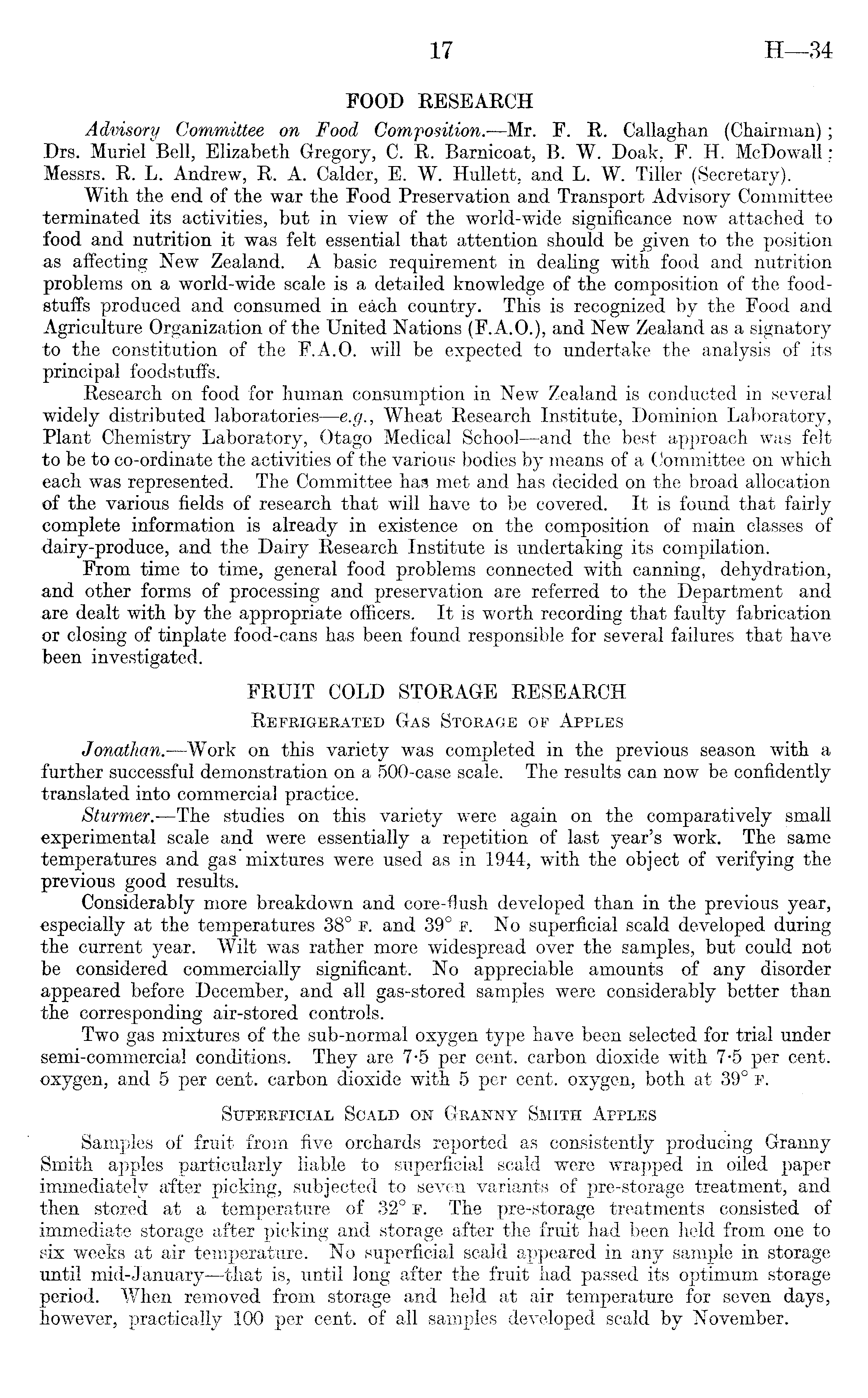 17 H—34

FOOD RESEARCH

Advisory Committee on Food Composition.—Mr. F. R. Callaghan (Chairman); Drs. Muriel Bell, Elizabeth Gregory, C. R. Barnicoat, B. W. Doak, F. H. McDowall; Messrs. R. L. Andrew, R. A. Calder, E. W. Hullett, and L. W. Tiller (Secretary).

With the end of the war the Food Preservation and Transport Advisory Committee terminated its activities, but in view of the world-wide significance now attached to food and nutrition it was felt essential that attention should be given to the position as affecting New Zealand. A basic requirement in dealing with food and nutrition problems on a world-wide scale is a detailed knowledge of the composition of the foodstuffs produced and consumed in each country. This is recognized by the Food and Agriculture Organization of the United Nations (F.A.O.), and New Zealand as a signatory to the constitution of the F.A.O. will be expected to undertake the analysis of its principal foodstuffs.

Research on food for human consumption in New Zealand is conducted in several widely distributed laboratories—e.g., Wheat Research Institute, Dominion Laboratory, Plant Chemistry Laboratory, Otago Medical School—and the best approach was felt to be to co-ordinate the activities of the various bodies by means of a Committee on which each was represented. The Committee has met and has decided on the broad allocation of the various fields of research that will have to be covered. It is found that fairly complete information is already in existence on the composition of main classes of dairy-produce, and the Dairy Research Institute is undertaking its compilation.

From time to time, general food problems connected with canning, dehydration, and other forms of processing and preservation are referred to the Department and are dealt with by the appropriate officers. It is worth recording that faulty fabrication or closing of tinplate food-cans has been found responsible for several failures that have been investigated.

FRUIT COLD STORAGE RESEARCH

Refrigerated Gas Storage of Apples

Jonathan.—Work on this variety was completed in the previous season with a further successful demonstration on a 500-case scale. The results can now be confidently translated into commercial practice.

Sturmer.—The studies on this variety were again on the comparatively small experimental scale and were essentially a repetition of last year's work. The same temperatures and gas mixtures were used as in 1944, with the object of verifying the previous good results.

Considerably more breakdown and core-flush developed than in the previous year, especially at the temperatures 38° F. and 39° F. No superficial scald developed during the current year. Wilt was rather more widespread over the samples, but could not be considered commercially significant. No appreciable amounts of any disorder appeared before December, and all gas-stored samples were considerably better than the corresponding air-stored controls.

Two gas mixtures of the sub-normal oxygen type have been selected for trial under semi-commercial conditions. They are 7·5 per cent. carbon dioxide with 7·5 per cent. oxygen, and 5 per cent. carbon dioxide with 5 per cent. oxygen, both at 39° F.

Superficial Scald on Granny Smith Apples

Samples of fruit from five orchards reported as consistently producing Granny Smith apples particularly liable to superficial scald were wrapped in oiled paper immediately after picking, subjected to seven variants of pre-storage treatment, and then stored at a temperature of 32° F. The pre-storage treatments consisted of immediate storage after picking and storage after the fruit had been held from one to six weeks at air temperature. No superficial scald appeared in any sample in storage until mid-January—that is, until long after the fruit had passed its optimum storage period. When removed from storage and held at air temperature for seven days, however, practically 100 per cent. of all samples developed scald by November.